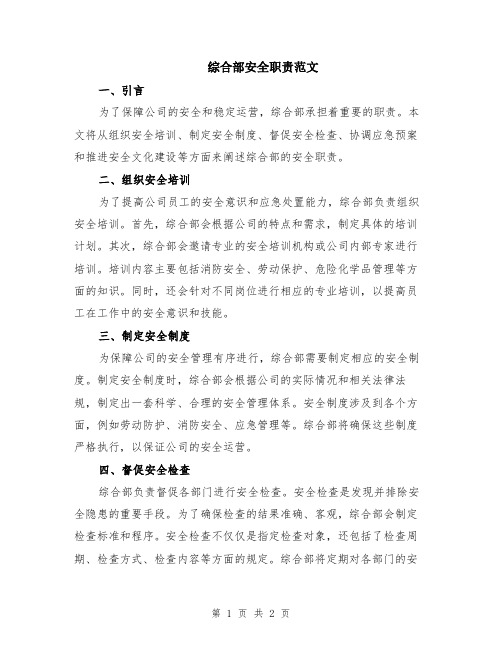 综合部安全职责范文

一、引言

为了保障公司的安全和稳定运营，综合部承担着重要的职责。本文将从组织安全培训、制定安全制度、督促安全检查、协调应急预案和推进安全文化建设等方面来阐述综合部的安全职责。

二、组织安全培训

为了提高公司员工的安全意识和应急处置能力，综合部负责组织安全培训。首先，综合部会根据公司的特点和需求，制定具体的培训计划。其次，综合部会邀请专业的安全培训机构或公司内部专家进行培训。培训内容主要包括消防安全、劳动保护、危险化学品管理等方面的知识。同时，还会针对不同岗位进行相应的专业培训，以提高员工在工作中的安全意识和技能。

三、制定安全制度

为保障公司的安全管理有序进行，综合部需要制定相应的安全制度。制定安全制度时，综合部会根据公司的实际情况和相关法律法规，制定出一套科学、合理的安全管理体系。安全制度涉及到各个方面，例如劳动防护、消防安全、应急管理等。综合部将确保这些制度严格执行，以保证公司的安全运营。

四、督促安全检查

综合部负责督促各部门进行安全检查。安全检查是发现并排除安全隐患的重要手段。为了确保检查的结果准确、客观，综合部会制定检查标准和程序。安全检查不仅仅是指定检查对象，还包括了检查周期、检查方式、检查内容等方面的规定。综合部将定期对各部门的安

第 1 页 共 2 页